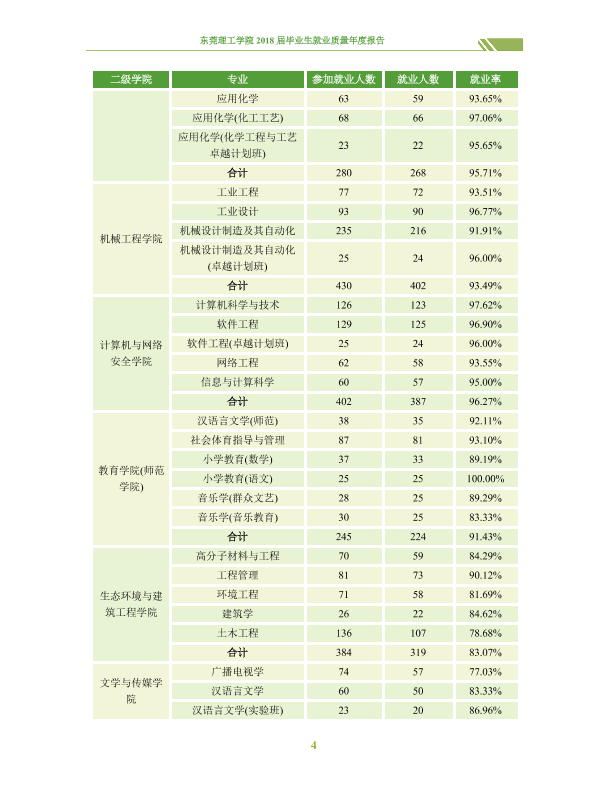 东莞理工学院2018届毕业生就业质量年度报告

| 二级学院 | 专业 | 参加就业人数 | 就业人数 | 就业率 |
|---|---|---|---|---|
|  | 应用化学 | 63 | 59 | 93.65% |
|  | 应用化学(化工工艺) | 68 | 66 | 97.06% |
|  | 应用化学(化学工程与工艺卓越计划班) | 23 | 22 | 95.65% |
|  | 合计 | 280 | 268 | 95.71% |
| 机械工程学院 | 工业工程 | 77 | 72 | 93.51% |
|  | 工业设计 | 93 | 90 | 96.77% |
|  | 机械设计制造及其自动化 | 235 | 216 | 91.91% |
|  | 机械设计制造及其自动化(卓越计划班) | 25 | 24 | 96.00% |
|  | 合计 | 430 | 402 | 93.49% |
| 计算机与网络安全学院 | 计算机科学与技术 | 126 | 123 | 97.62% |
|  | 软件工程 | 129 | 125 | 96.90% |
|  | 软件工程(卓越计划班) | 25 | 24 | 96.00% |
|  | 网络工程 | 62 | 58 | 93.55% |
|  | 信息与计算科学 | 60 | 57 | 95.00% |
|  | 合计 | 402 | 387 | 96.27% |
| 教育学院(师范学院) | 汉语言文学(师范) | 38 | 35 | 92.11% |
|  | 社会体育指导与管理 | 87 | 81 | 93.10% |
|  | 小学教育(数学) | 37 | 33 | 89.19% |
|  | 小学教育(语文) | 25 | 25 | 100.00% |
|  | 音乐学(群众文艺) | 28 | 25 | 89.29% |
|  | 音乐学(音乐教育) | 30 | 25 | 83.33% |
|  | 合计 | 245 | 224 | 91.43% |
| 生态环境与建筑工程学院 | 高分子材料与工程 | 70 | 59 | 84.29% |
|  | 工程管理 | 81 | 73 | 90.12% |
|  | 环境工程 | 71 | 58 | 81.69% |
|  | 建筑学 | 26 | 22 | 84.62% |
|  | 土木工程 | 136 | 107 | 78.68% |
|  | 合计 | 384 | 319 | 83.07% |
| 文学与传媒学院 | 广播电视学 | 74 | 57 | 77.03% |
|  | 汉语言文学 | 60 | 50 | 83.33% |
|  | 汉语言文学(实验班) | 23 | 20 | 86.96% |

4